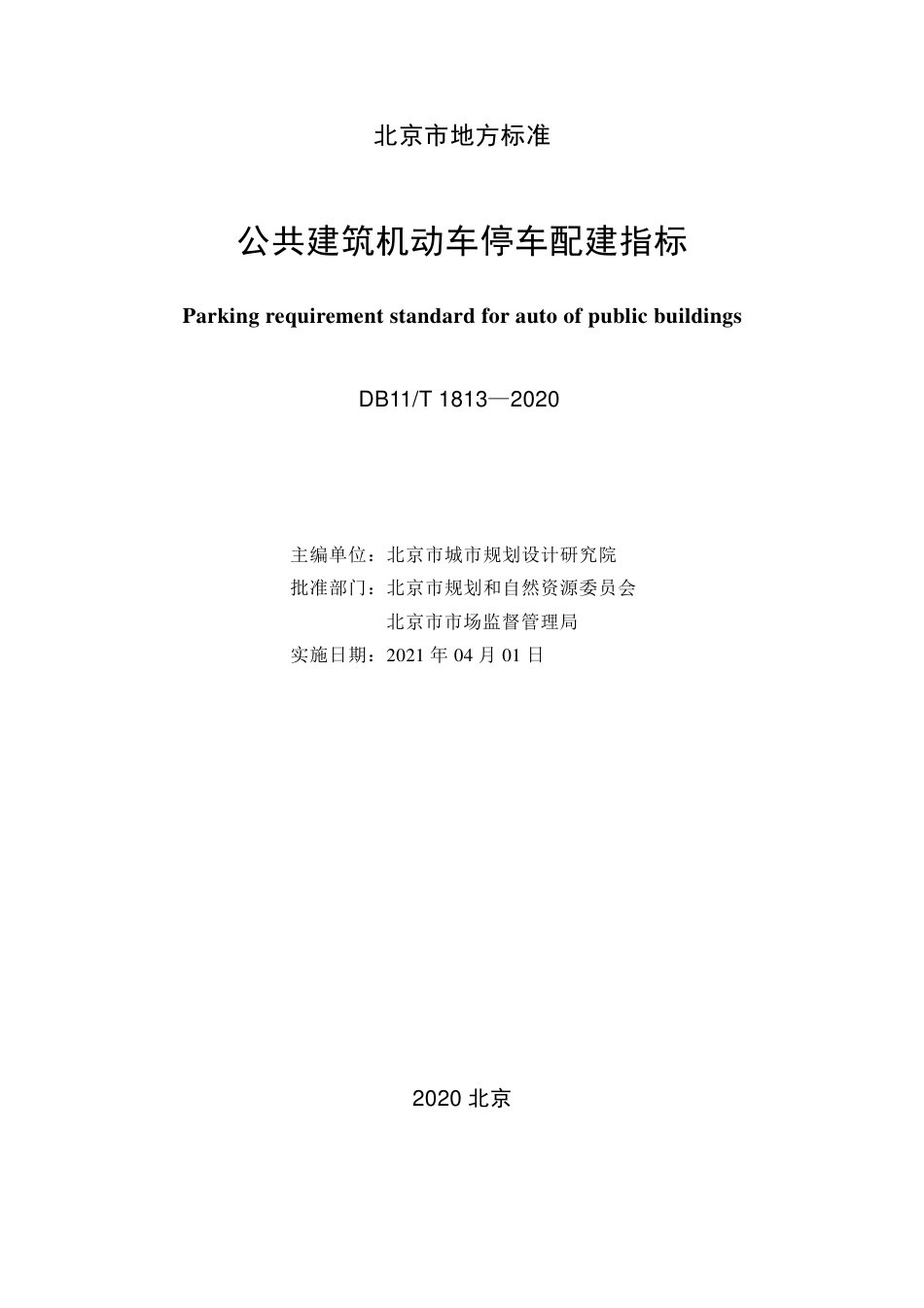 北京市地方标准

公共建筑机动车停车配建指标

Parking requirement standard for auto of public buildings

DB11/T 1813—2020

主编单位：北京市城市规划设计研究院
批准部门：北京市规划和自然资源委员会
北京市市场监督管理局
实施日期：2021 年 04 月 01 日

2020 北京